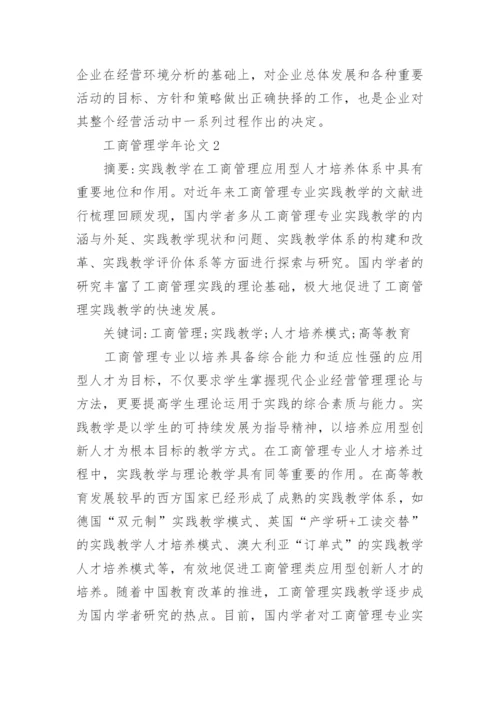 企业在经营环境分析的基础上，对企业总体发展和各种重要活动的目标、方针和策略做出正确抉择的工作，也是企业对其整个经营活动中一系列过程作出的决定。

工商管理学年论文2

摘要:实践教学在工商管理应用型人才培养体系中具有重要地位和作用。对近年来工商管理专业实践教学的文献进行梳理回顾发现，国内学者多从工商管理专业实践教学的内涵与外延、实践教学现状和问题、实践教学体系的构建和改革、实践教学评价体系等方面进行探索与研究。国内学者的研究丰富了工商管理实践的理论基础，极大地促进了工商管理实践教学的快速发展。

关键词:工商管理;实践教学;人才培养模式;高等教育

工商管理专业以培养具备综合能力和适应性强的应用型人才为目标，不仅要求学生掌握现代企业经营管理理论与方法，更要提高学生理论运用于实践的综合素质与能力。实践教学是以学生的可持续发展为指导精神，以培养应用型创新人才为根本目标的教学方式。在工商管理专业人才培养过程中，实践教学与理论教学具有同等重要的作用。在高等教育发展较早的西方国家已经形成了成熟的实践教学体系，如德国“双元制”实践教学模式、英国“产学研+工读交替”的实践教学人才培养模式、澳大利亚“订单式”的实践教学人才培养模式等，有效地促进工商管理类应用型创新人才的培养。随着中国教育改革的推进，工商管理实践教学逐步成为国内学者研究的热点。目前，国内学者对工商管理专业实